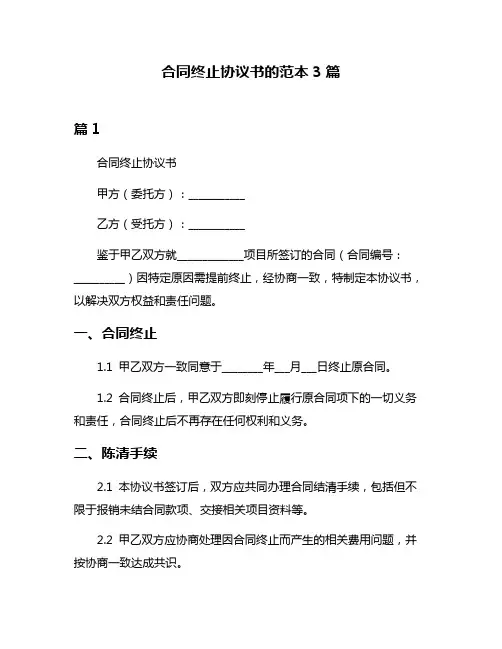 合同终止协议书的范本 3 篇

篇 1

合同终止协议书

甲方（委托方）：__________

乙方（受托方）：__________

鉴于甲乙双方就____________项目所签订的合同（合同编号：_________）因特定原因需提前终止，经协商一致，特制定本协议书，以解决双方权益和责任问题。

一、合同终止

1.1 甲乙双方一致同意于_______年___月___日终止原合同。

1.2 合同终止后，甲乙双方即刻停止履行原合同项下的一切义务和责任，合同终止后不再存在任何权利和义务。

二、陈清手续

2.1 本协议书签订后，双方应共同办理合同结清手续，包括但不限于报销未结合同款项、交接相关项目资料等。

2.2 甲乙双方应协商处理因合同终止而产生的相关费用问题，并按协商一致达成共识。